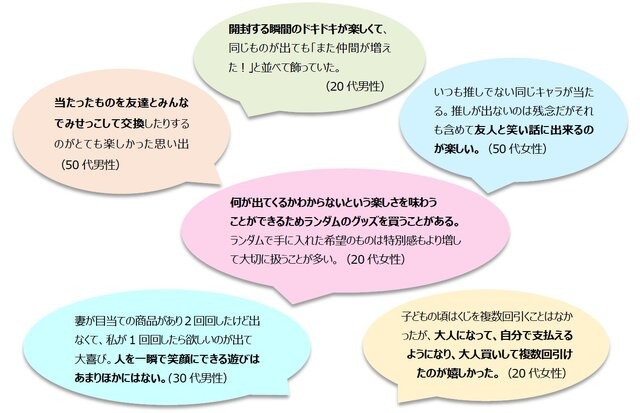 開封する瞬間のドキドキが楽しくて、同じものが出ても「また仲間が増えた！」と並べて飾っていた。
（20 代男性）

当たったものを友達とみんなでみせっこして交換したりするのがとても楽しかった思い出
（50 代男性）

いつも推しでない同じキャラが当たる。推しが出ないのは残念だがそれも含めて友人と笑い話に出来るのが楽しい。（50 代女性）

何が出てくるかわからないという楽しさを味わうことができるためランダムのグッズを買うことがある。ランダムで手に入れた希望のものは特別感もより増して大切に扱うことが多い。（20 代女性）

妻が目当ての商品があり２回回したけど出なくて、私が１回回したら欲しいのが出て大喜び。人を一瞬で笑顔にできる遊びはあまりほかにはない。（30 代男性）

子どもの頃はくじを複数回引くことはなかったが、大人になって、自分で支払えるようになり、大人買いして複数回引けたのが嬉しかった。（20 代女性）